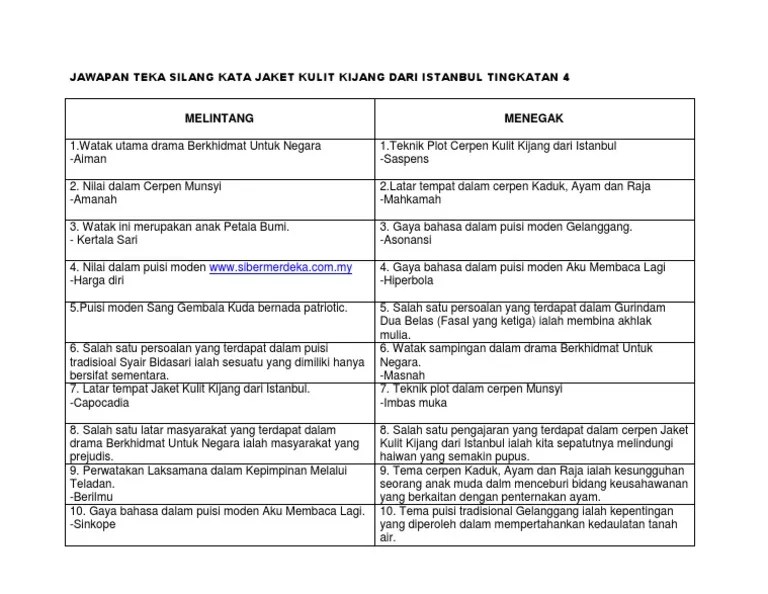 JAWAPAN TEKA SILANG KATA JAKET KULIT KIJANG DARI ISTANBUL TINGKATAN 4

| MELINTANG | MENEGAK |
|---|---|
| 1.Watak utama drama Berkhidmat Untuk Negara -Aiman | 1.Teknik Plot Cerpen Kulit Kijang dari Istanbul -Saspens |
| 2. Nilai dalam Cerpen Munsyi -Amanah | 2.Latar tempat dalam cerpen Kaduk, Ayam dan Raja -Mahkamah |
| 3. Watak ini merupakan anak Petala Bumi. - Kertala Sari | 3. Gaya bahasa dalam puisi moden Gelanggang. -Asonansi |
| 4. Nilai dalam puisi moden www.sibermerdeka.com.my -Harga diri | 4. Gaya bahasa dalam puisi moden Aku Membaca Lagi -Hiperbola |
| 5.Puisi moden Sang Gembala Kuda bernada patriotic. | 5. Salah satu persoalan yang terdapat dalam Gurindam Dua Belas (Fasal yang ketiga) ialah membina akhlak mulia. |
| 6. Salah satu persoalan yang terdapat dalam puisi tradisioal Syair Bidasari ialah sesuatu yang dimiliki hanya bersifat sementara. | 6. Watak sampingan dalam drama Berkhidmat Untuk Negara. -Masnah |
| 7. Latar tempat Jaket Kulit Kijang dari Istanbul. -Capocadia | 7. Teknik plot dalam cerpen Munsyi -Imbas muka |
| 8. Salah satu latar masyarakat yang terdapat dalam drama Berkhidmat Untuk Negara ialah masyarakat yang prejudis. | 8. Salah satu pengajaran yang terdapat dalam cerpen Jaket Kulit Kijang dari Istanbul ialah kita sepatutnya melindungi haiwan yang semakin pupus. |
| 9. Perwatakan Laksamana dalam Kepimpinan Melalui Teladan. -Berilmu | 9. Tema cerpen Kaduk, Ayam dan Raja ialah kesungguhan seorang anak muda dalm menceburi bidang keusahawanan yang berkaitan dengan penternakan ayam. |
| 10. Gaya bahasa dalam puisi moden Aku Membaca Lagi. -Sinkope | 10. Tema puisi tradisional Gelanggang ialah kepentingan yang diperoleh dalam mempertahankan kedaulatan tanah air. |